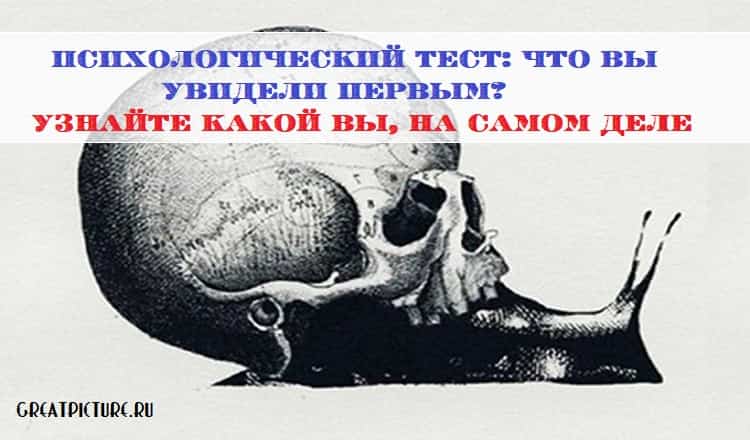 ПСИХОЛОГИЧЕСКИЙ ТЕСТ: ЧТО ВЫ УВИДЕЛИ ПЕРВЫМ?
УЗНАЙТЕ КАКОЙ ВЫ, НА САМОМ ДЕЛЕ

GREATPICTURE.RU